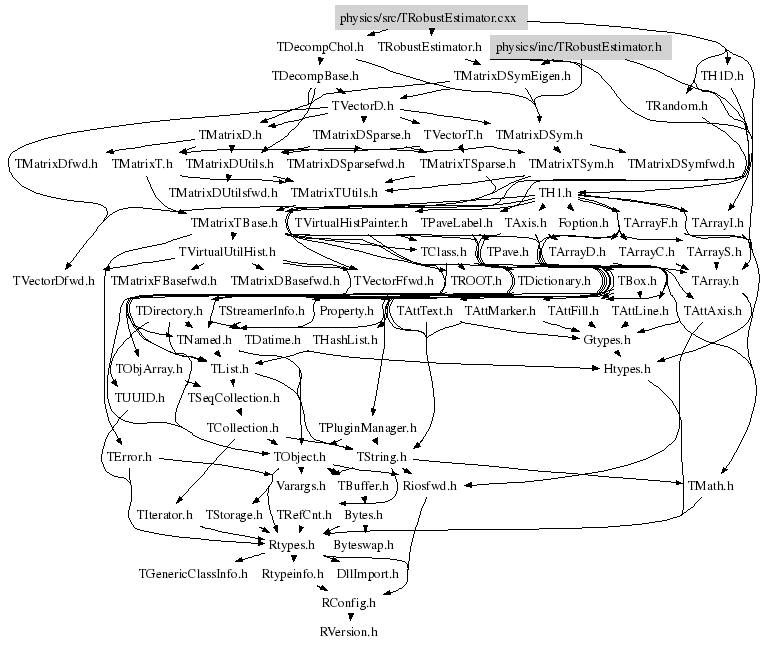 physics/src/TRobustEstimator.cxx

TDecompChol.h TRobustEstimator.h physics/inc/TRobustEstimator.h

TDecompBase.h TMatrixDSymEigen.h TH1D.h

TVectorD.h TRandom.h

TMatrixD.h TMatrixDSparse.h TVectorT.h TMatrixDSym.h

TMatrixDfwd.h TMatrixT.h TMatrixDUtils.h TMatrixDSparsefwd.h TMatrixTSparse.h TMatrixTSym.h TMatrixDSymfwd.h

TMatrixDUtilsfwd.h TMatrixTUtils.h TH1.h

TMatrixTBase.h TVirtualHistPainter.h TPaveLabel.h TAxis.h Foption.h TArrayF.h TArrayI.h

TVirtualUtilHist.h TClass.h TPave.h TArrayD.h TArrayC.h TArrayS.h

TVectorDfwd.h TMatrixFBasefwd.h TMatrixDBasefwd.h TVectorFfwd.h TROOT.h TDictionary.h TBox.h TArray.h

TDirectory.h TStreamerInfo.h Property.h TAttText.h TAttMarker.h TAttFill.h TAttLine.h TAttAxis.h

TNamed.h TDatime.h THashList.h Gtypes.h

TObjArray.h TList.h Htypes.h

TUUID.h TSeqCollection.h

TCollection.h TPluginManager.h

TError.h TObject.h TString.h

Varargs.h TBuffer.h Riosfwd.h TMath.h

TIterator.h TStorage.h TRefCnt.h Bytes.h

Rtypes.h Byteswap.h

TGenericClassInfo.h Rtypeinfo.h DllImport.h

RConfig.h

RVersion.h